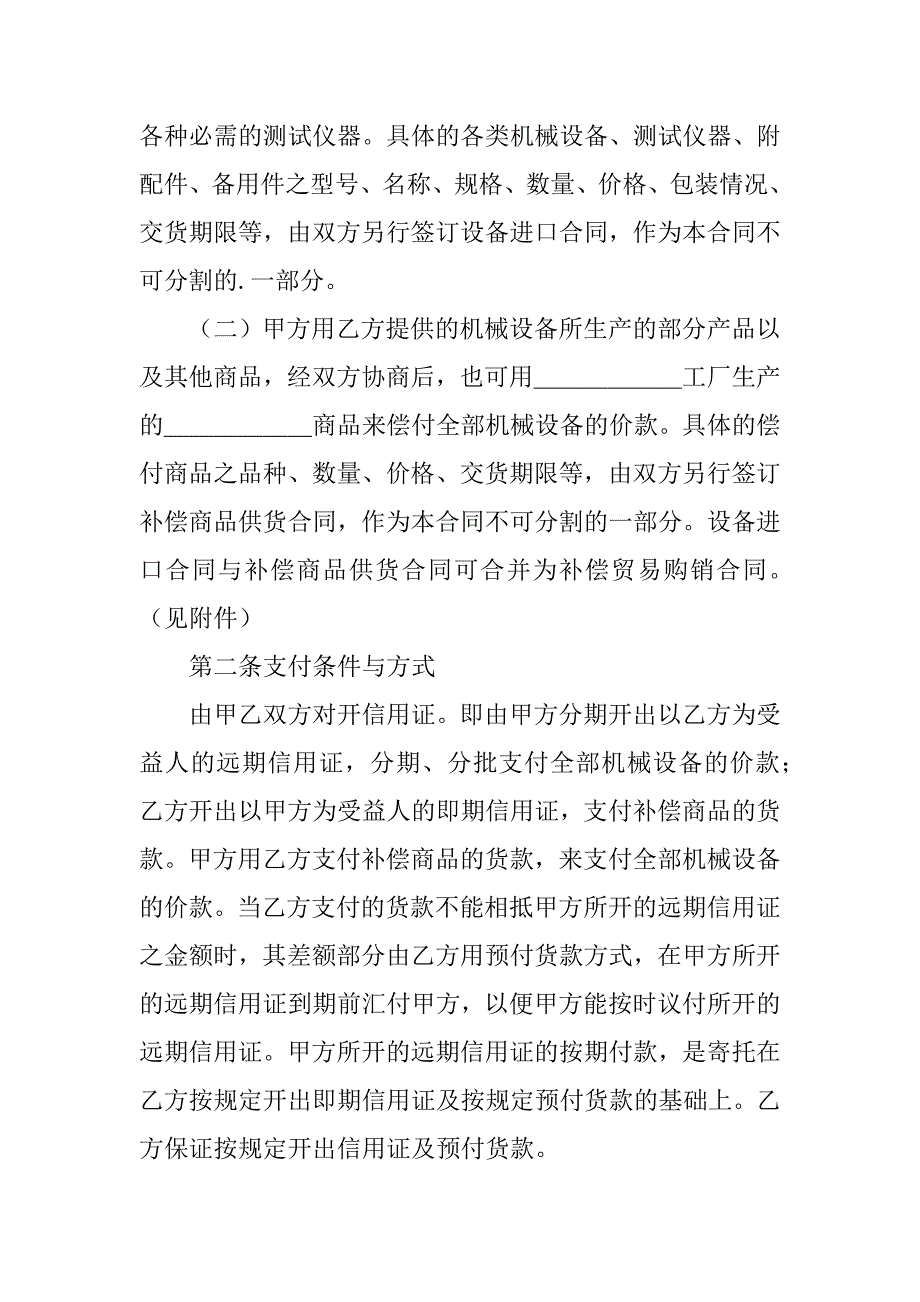 各种必需的测试仪器。具体的各类机械设备、测试仪器、附配件、备用件之型号、名称、规格、数量、价格、包装情况、交货期限等，由双方另行签订设备进口合同，作为本合同不可分割的.一部分。

（二）甲方用乙方提供的机械设备所生产的部分产品以及其他商品，经双方协商后，也可用____________工厂生产的____________商品来偿付全部机械设备的价款。具体的偿付商品之品种、数量、价格、交货期限等，由双方另行签订补偿商品供货合同，作为本合同不可分割的一部分。设备进口合同与补偿商品供货合同可合并为补偿贸易购销合同。（见附件）

第二条支付条件与方式

由甲乙双方对开信用证。即由甲方分期开出以乙方为受益人的远期信用证，分期、分批支付全部机械设备的价款；乙方开出以甲方为受益人的即期信用证，支付补偿商品的货款。甲方用乙方支付补偿商品的货款，来支付全部机械设备的价款。当乙方支付的货款不能相抵甲方所开的远期信用证之金额时，其差额部分由乙方用预付货款方式，在甲方所开的远期信用证到期前汇付甲方，以便甲方能按时议付所开的远期信用证。甲方所开的远期信用证的按期付款，是寄托在乙方按规定开出即期信用证及按规定预付货款的基础上。乙方保证按规定开出信用证及预付货款。